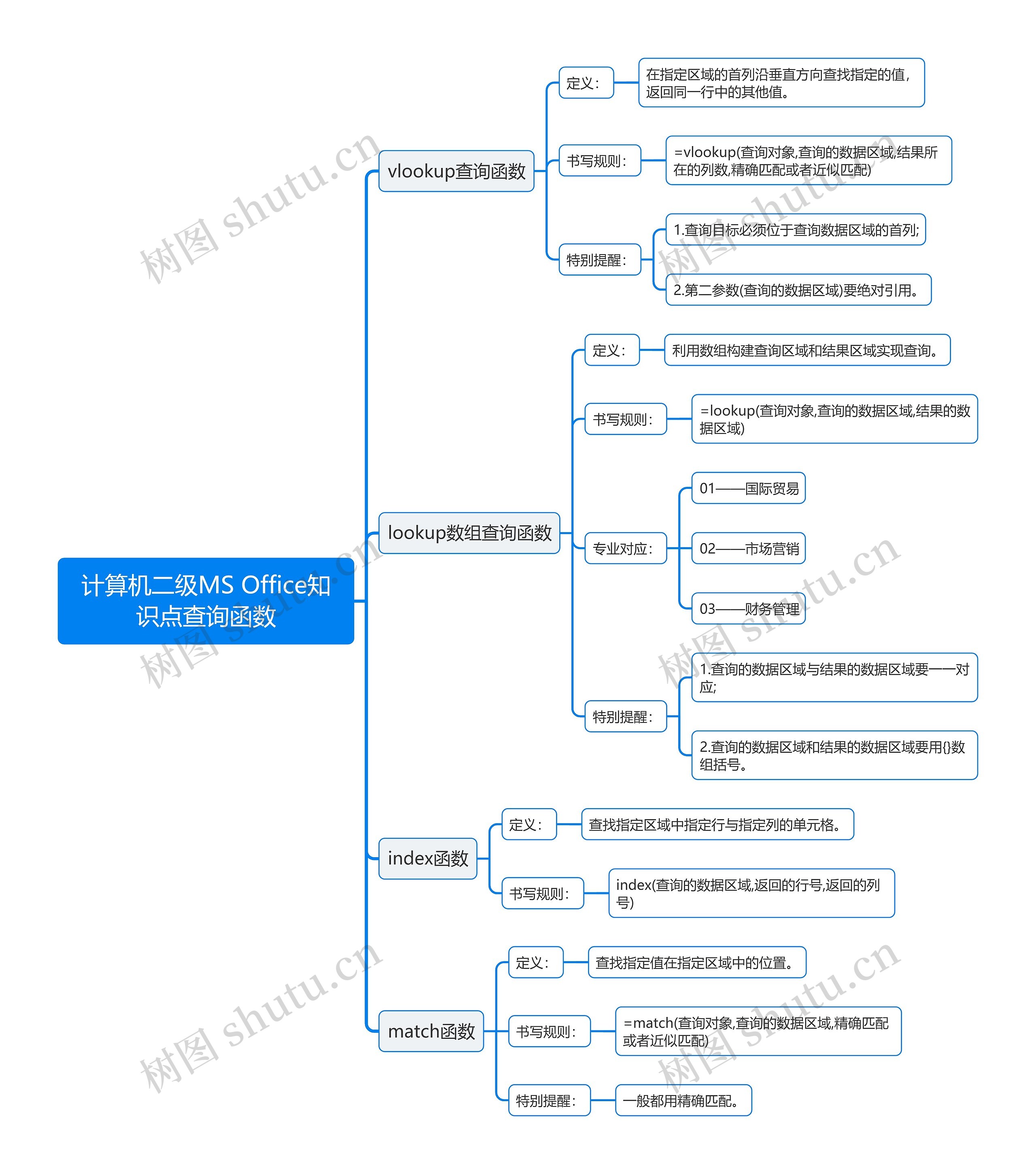 计算机二级MS Office知识点查询函数

vlookup查询函数

定义：

在指定区域的首列沿垂直方向查找指定的值，返回同一行中的其他值。

书写规则：

=vlookup(查询对象,查询的数据区域,结果所在的列数,精确匹配或者近似匹配)

特别提醒：

1.查询目标必须位于查询数据区域的首列;

2.第二参数(查询的数据区域)要绝对引用。

lookup数组查询函数

定义：

利用数组构建查询区域和结果区域实现查询。

书写规则：

=lookup(查询对象,查询的数据区域,结果的数据区域)

专业对应：

01——国际贸易

02——市场营销

03——财务管理

特别提醒：

1.查询的数据区域与结果的数据区域要一一对应;

2.查询的数据区域和结果的数据区域要用{}数组括号。

index函数

定义：

查找指定区域中指定行与指定列的单元格。

书写规则：

index(查询的数据区域,返回的行号,返回的列号)

match函数

定义：

查找指定值在指定区域中的位置。

书写规则：

=match(查询对象,查询的数据区域,精确匹配或者近似匹配)

特别提醒：

一般都用精确匹配。

树图 shutu.cn
树图 shutu.cn
树图 shutu.cn
树图 shutu.cn
树图 shutu.cn
树图 shutu.cn